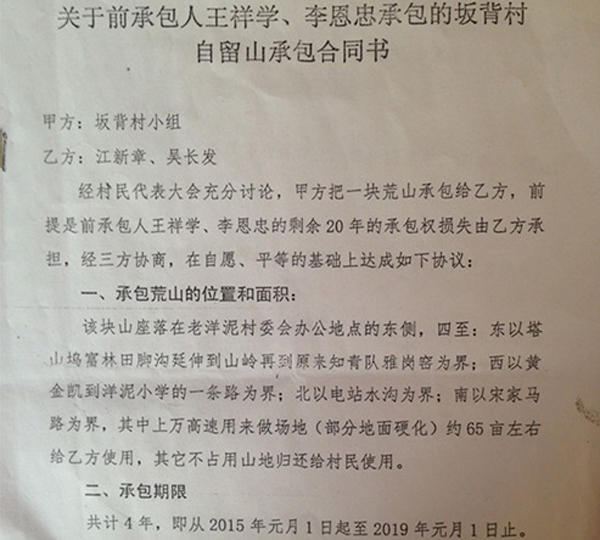 关于前承包人王祥学、李恩忠承包的坂背村自留山承包合同书

甲方：坂背村小组

乙方：江新章、吴长发

经村民代表大会充分讨论，甲方把一块荒山承包给乙方，前提是前承包人王祥学、李恩忠的剩余20年的承包权损失由乙方承担，经三方协商，在自愿、平等的基础上达成如下协议：

一、承包荒山的位置和面积：

该块山座落在老洋泥村委会办公地点的东侧，四至：东以塔山坞富林田脚沟延伸到山岭再到原来知青队雅岗窑为界；西以黄金凯到洋泥小学的一条路为界；北以电站水沟为界；南以宋家马路为界，其中上万高速用来做场地（部分地面硬化）约65亩左右给乙方使用，其它不占用山地归还给村民使用。

二、承包期限

共计4年，即从2015年元月1日起至2019年元月1日止。